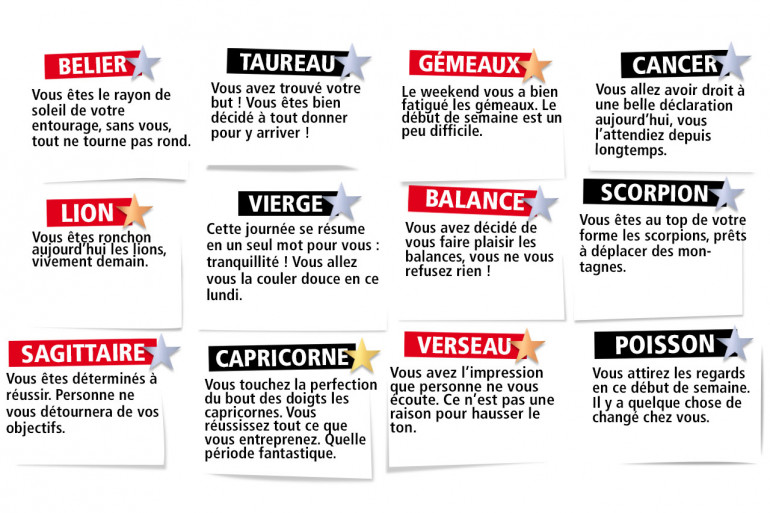 BELIER
Vous êtes le rayon de soleil de votre entourage, sans vous, tout ne tourne pas rond.

TAUREAU
Vous avez trouvé votre but ! Vous êtes bien décidé à tout donner pour y arriver !

GÉMEAUX
Le weekend vous a bien fatigué les gémeaux. Le début de semaine est un peu difficile.

CANCER
Vous allez avoir droit à une belle déclaration aujourd'hui, vous l'attendiez depuis longtemps.

LION
Vous êtes ronchon aujourd'hui les lions, vivement demain.

VIERGE
Cette journée se résume en un seul mot pour vous : tranquillité ! Vous allez vous la couler douce en ce lundi.

BALANCE
Vous avez décidé de vous faire plaisir les balances, vous ne vous refusez rien !

SCORPION
Vous êtes au top de votre forme les scorpions, prêts à déplacer des montagnes.

SAGITTAIRE
Vous êtes déterminés à réussir. Personne ne vous détournera de vos objectifs.

CAPRICORNE
Vous touchez la perfection du bout des doigts les capricornes. Vous réussissez tout ce que vous entreprenez. Quelle période fantastique.

VERSEAU
Vous avez l'impression que personne ne vous écoute. Ce n'est pas une raison pour hausser le ton.

POISSON
Vous attirez les regards en ce début de semaine. Il y a quelque chose de changé chez vous.